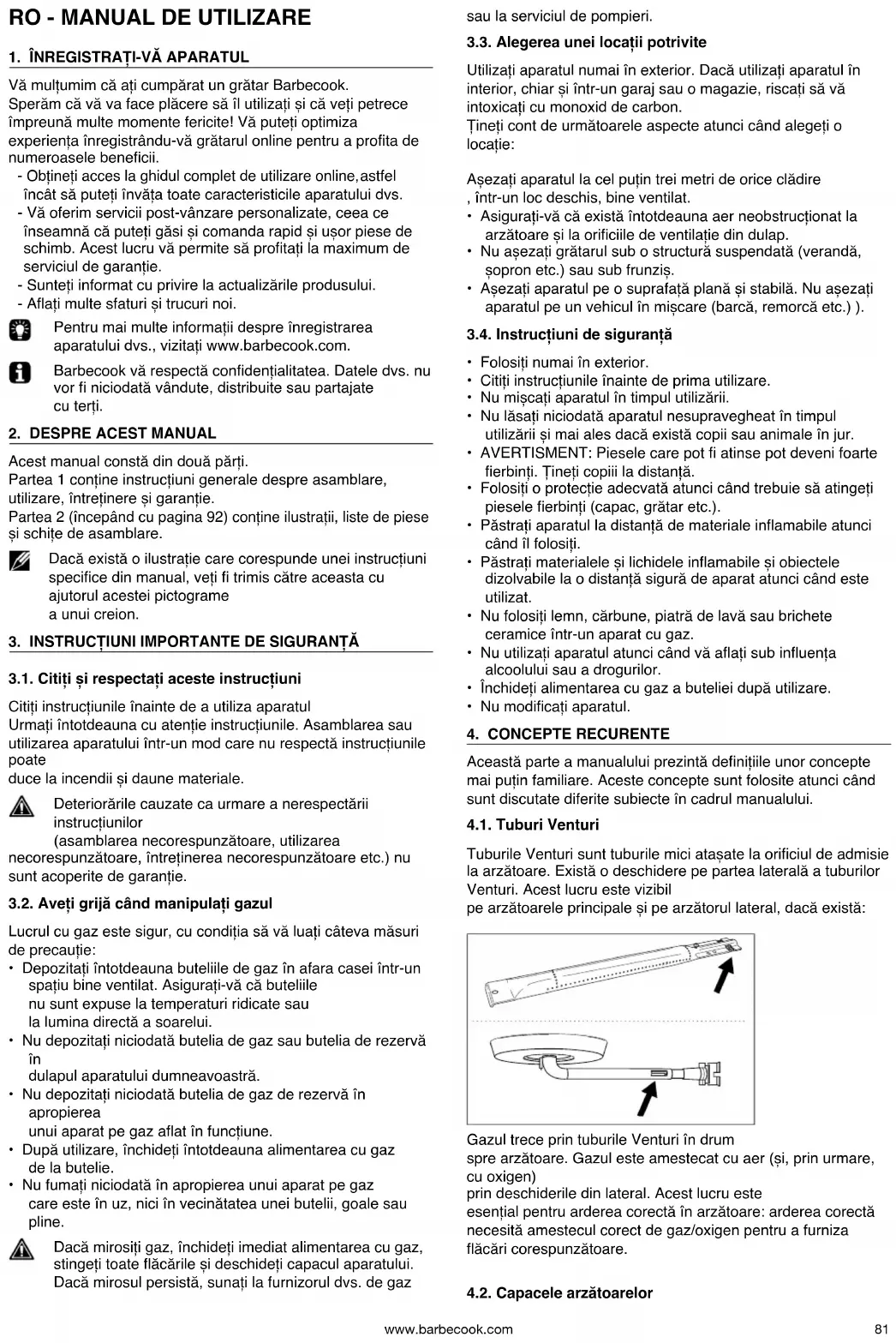 RO - MANUAL DE UTILIZARE

1. ÎNREGISTRAȚI-VĂ APARATUL

Vă mulțumim că ați cumpărat un grătar Barbecook. Sperăm că vă va face plăcere să îl utilizați și că veți petrece împreună multe momente fericite! Vă puteți optimiza experiența înregistrându-vă grătarul online pentru a profita de numeroasele beneficii.
- Obțineți acces la ghidul complet de utilizare online,astfel încât să puteți învăța toate caracteristicile aparatului dvs.
- Vă oferim servicii post-vânzare personalizate, ceea ce înseamnă că puteți găsi și comanda rapid și ușor piese de schimb. Acest lucru vă permite să profitați la maximum de serviciul de garanție.
- Sunteți informat cu privire la actualizările produsului.
- Aflați multe sfaturi și trucuri noi.

Pentru mai multe informații despre înregistrarea aparatului dvs., vizitați www.barbecook.com.

Barbecook vă respectă confidențialitatea. Datele dvs. nu vor fi niciodată vândute, distribuite sau partajate cu terți.

2. DESPRE ACEST MANUAL

Acest manual constă din două părți.
Partea 1 conține instrucțiuni generale despre asamblare, utilizare, întreținere și garanție.
Partea 2 (începând cu pagina 92) conține ilustrații, liste de piese și schițe de asamblare.

Dacă există o ilustrație care corespunde unei instrucțiuni specifice din manual, veți fi trimis către aceasta cu ajutorul acestei pictograme
a unui creion.

3. INSTRUCȚIUNI IMPORTANTE DE SIGURANȚĂ

3.1. Citiți și respectați aceste instrucțiuni

Citiți instrucțiunile înainte de a utiliza aparatul
Urmați întotdeauna cu atenție instrucțiunile. Asamblarea sau utilizarea aparatului într-un mod care nu respectă instrucțiunile poate
duce la incendii și daune materiale.

Deteriorările cauzate ca urmare a nerespectării instrucțiunilor
(asamblarea necorespunzătoare, utilizarea necorespunzătoare, întreținerea necorespunzătoare etc.) nu sunt acoperite de garanție.

3.2. Aveți grijă când manipulați gazul

Lucrul cu gaz este sigur, cu condiția să vă luați câteva măsuri de precauție:
• Depozitați întotdeauna buteliile de gaz în afara casei într-un spațiu bine ventilat. Asigurați-vă că buteliile nu sunt expuse la temperaturi ridicate sau la lumina directă a soarelui.
• Nu depozitați niciodată butelia de gaz sau butelia de rezervă în
dulapul aparatului dumneavoastră.
• Nu depozitați niciodată butelia de gaz de rezervă în apropierea
unui aparat pe gaz aflat în funcțiune.
• După utilizare, închideți întotdeauna alimentarea cu gaz de la butelie.
• Nu fumați niciodată în apropierea unui aparat pe gaz care este în uz, nici în vecinătatea unei butelii, goale sau pline.

Dacă mirosiți gaz, închideți imediat alimentarea cu gaz, stingeți toate flăcările și deschideți capacul aparatului. Dacă mirosul persistă, sunați la furnizorul dvs. de gaz sau la serviciul de pompieri.

3.3. Alegerea unei locații potrivite

Utilizați aparatul numai în exterior. Dacă utilizați aparatul în interior, chiar și într-un garaj sau o magazie, riscați să vă intoxicați cu monoxid de carbon.
Țineți cont de următoarele aspecte atunci când alegeți o locație:

Așezați aparatul la cel puțin trei metri de orice clădire
, într-un loc deschis, bine ventilat.
• Asigurați-vă că există întotdeauna aer neobstrucționat la arzătoare și la orificiile de ventilație din dulap.
• Nu așezați grătarul sub o structură suspendată (verandă, șopron etc.) sau sub frunziș.
• Așezați aparatul pe o suprafață plană și stabilă. Nu așezați aparatul pe un vehicul în mișcare (barcă, remorcă etc.) ).

3.4. Instrucțiuni de siguranță

• Folosiți numai în exterior.
• Citiți instrucțiunile înainte de prima utilizare.
• Nu mișcați aparatul în timpul utilizării.
• Nu lăsați niciodată aparatul nesupravegheat în timpul utilizării și mai ales dacă există copii sau animale în jur.
• AVERTISMENT: Piesele care pot fi atinse pot deveni foarte fierbinți. Țineți copiii la distanță.
• Folosiți o protecție adecvată atunci când trebuie să atingeți piesele fierbinți (capac, grătar etc.).
• Păstrați aparatul la distanță de materiale inflamabile atunci când îl folosiți.
• Păstrați materialele și lichidele inflamabile și obiectele dizolvabile la o distanță sigură de aparat atunci când este utilizat.
• Nu folosiți lemn, cărbune, piatră de lavă sau brichete ceramice într-un aparat cu gaz.
• Nu utilizați aparatul atunci când vă aflați sub influența alcoolului sau a drogurilor.
• Închideți alimentarea cu gaz a buteliei după utilizare.
• Nu modificați aparatul.

4. CONCEPTE RECURENTE

Această parte a manualului prezintă definițiile unor concepte mai puțin familiare. Aceste concepte sunt folosite atunci când sunt discutate diferite subiecte în cadrul manualului.

4.1. Tuburi Venturi

Tuburile Venturi sunt tuburile mici atașate la orificiul de admisie la arzătoare. Există o deschidere pe partea laterală a tuburilor Venturi. Acest lucru este vizibil
pe arzătoarele principale și pe arzătorul lateral, dacă există:

Gazul trece prin tuburile Venturi în drum
spre arzătoare. Gazul este amestecat cu aer (și, prin urmare, cu oxigen)
prin deschiderile din lateral. Acest lucru este
esențial pentru arderea corectă în arzătoare: arderea corectă necesită amestecul corect de gaz/oxigen pentru a furniza flăcări corespunzătoare.

4.2. Capacele arzătoarelor

www.barbecook.com

81